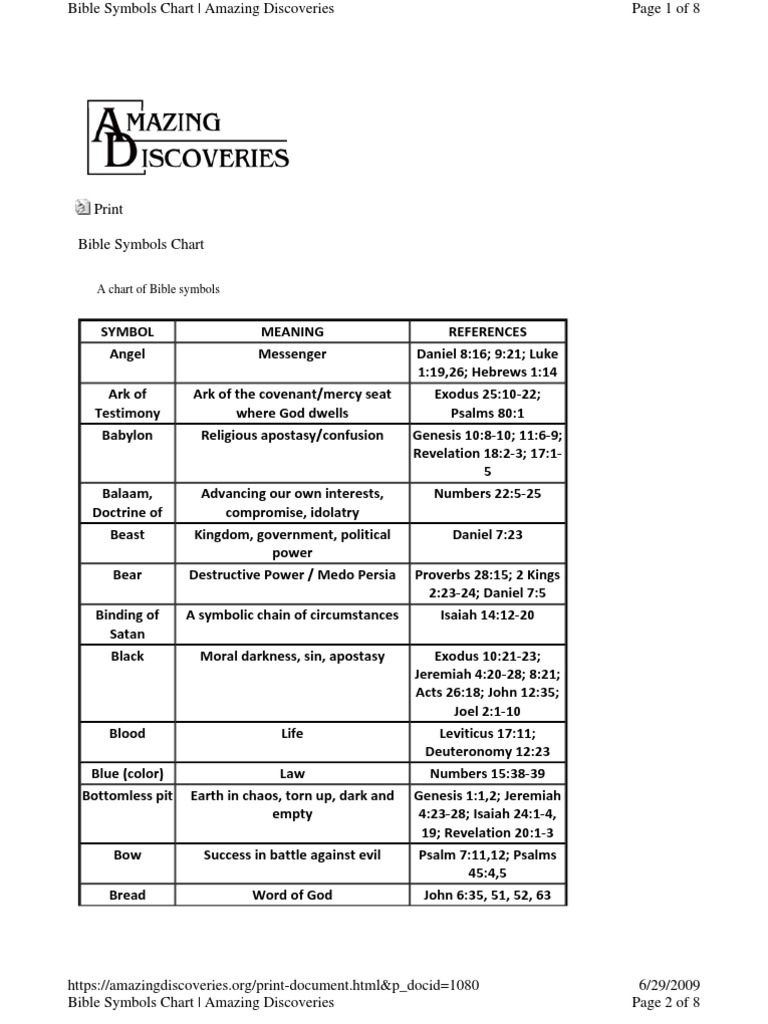 Bible Symbols Chart | Amazing Discoveries

Page 1 of 8

AMAZING DISCOVERIES

Print

Bible Symbols Chart

A chart of Bible symbols

| SYMBOL | MEANING | REFERENCES |
|---|---|---|
| Angel | Messenger | Daniel 8:16; 9:21; Luke 1:19,26; Hebrews 1:14 |
| Ark of Testimony | Ark of the covenant/mercy seat where God dwells | Exodus 25:10-22; Psalms 80:1 |
| Babylon | Religious apostasy/confusion | Genesis 10:8-10; 11:6-9; Revelation 18:2-3; 17:1-5 |
| Balaam, Doctrine of | Advancing our own interests, compromise, idolatry | Numbers 22:5-25 |
| Beast | Kingdom, government, political power | Daniel 7:23 |
| Bear | Destructive Power / Medo Persia | Proverbs 28:15; 2 Kings 2:23-24; Daniel 7:5 |
| Binding of Satan | A symbolic chain of circumstances | Isaiah 14:12-20 |
| Black | Moral darkness, sin, apostasy | Exodus 10:21-23; Jeremiah 4:20-28; 8:21; Acts 26:18; John 12:35; Joel 2:1-10 |
| Blood | Life | Leviticus 17:11; Deuteronomy 12:23 |
| Blue (color) | Law | Numbers 15:38-39 |
| Bottomless pit | Earth in chaos, torn up, dark and empty | Genesis 1:1,2; Jeremiah 4:23-28; Isaiah 24:1-4, 19; Revelation 20:1-3 |
| Bow | Success in battle against evil | Psalm 7:11,12; Psalms 45:4,5 |
| Bread | Word of God | John 6:35, 51, 52, 63 |

https://amazingdiscoveries.org/print-document.html&p_docid=1080

6/29/2009

Bible Symbols Chart | Amazing Discoveries

Page 2 of 8